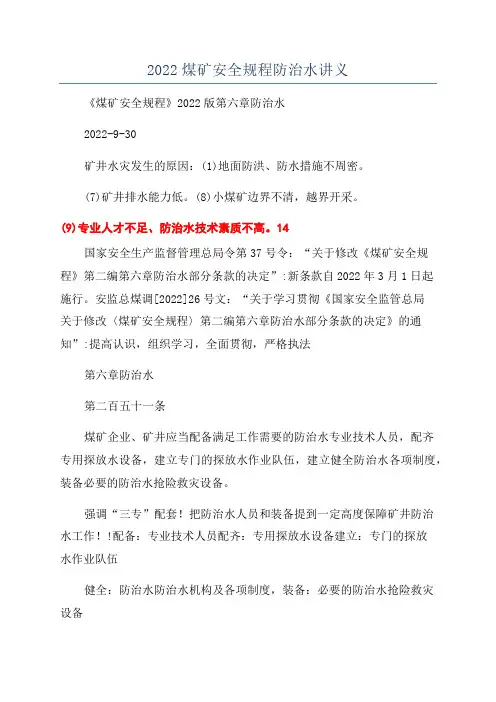 2022煤矿安全规程防治水讲义

《煤矿安全规程》2022版第六章防治水

2022-9-30

矿井水灾发生的原因：(1)地面防洪、防水措施不周密。

(7)矿井排水能力低。(8)小煤矿边界不清，越界开采。

(9)专业人才不足、防治水技术素质不高。14

国家安全生产监督管理总局令第37号令：“关于修改《煤矿安全规程》第二编第六章防治水部分条款的决定”:新条款自2022年3月1日起施行。安监总煤调[2022]26号文：“关于学习贯彻《国家安全监管总局关于修改〈煤矿安全规程〉第二编第六章防治水部分条款的决定》的通知”:提高认识，组织学习，全面贯彻，严格执法

第六章防治水

第二百五十一条

煤矿企业、矿井应当配备满足工作需要的防治水专业技术人员，配齐专用探放水设备，建立专门的探放水作业队伍，建立健全防治水各项制度，装备必要的防治水抢险救灾设备。

强调“三专”配套！把防治水人员和装备提到一定高度保障矿井防治水工作！!配备：专业技术人员配齐：专用探放水设备建立：专门的探放水作业队伍

健全：防治水防治水机构及各项制度，装备：必要的防治水抢险救灾设备